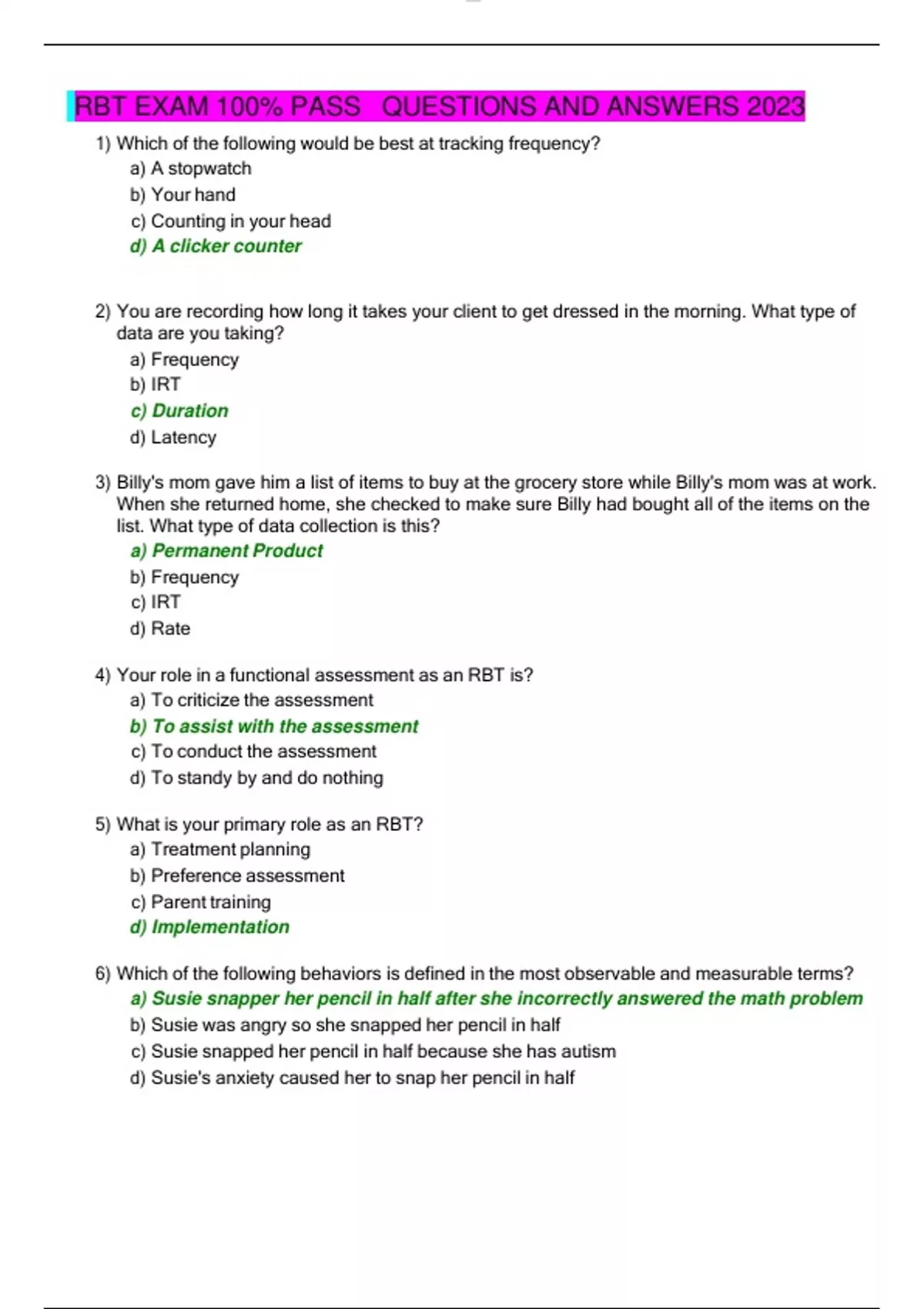 RBT EXAM 100% PASS QUESTIONS AND ANSWERS 2023

1) Which of the following would be best at tracking frequency?
a) A stopwatch
b) Your hand
c) Counting in your head
d) A clicker counter

2) You are recording how long it takes your client to get dressed in the morning. What type of data are you taking?
a) Frequency
b) IRT
c) Duration
d) Latency

3) Billy's mom gave him a list of items to buy at the grocery store while Billy's mom was at work. When she returned home, she checked to make sure Billy had bought all of the items on the list. What type of data collection is this?
a) Permanent Product
b) Frequency
c) IRT
d) Rate

4) Your role in a functional assessment as an RBT is?
a) To criticize the assessment
b) To assist with the assessment
c) To conduct the assessment
d) To standy by and do nothing

5) What is your primary role as an RBT?
a) Treatment planning
b) Preference assessment
c) Parent training
d) Implementation

6) Which of the following behaviors is defined in the most observable and measurable terms?
a) Susie snapper her pencil in half after she incorrectly answered the math problem
b) Susie was angry so she snapped her pencil in half
c) Susie snapped her pencil in half because she has autism
d) Susie's anxiety caused her to snap her pencil in half